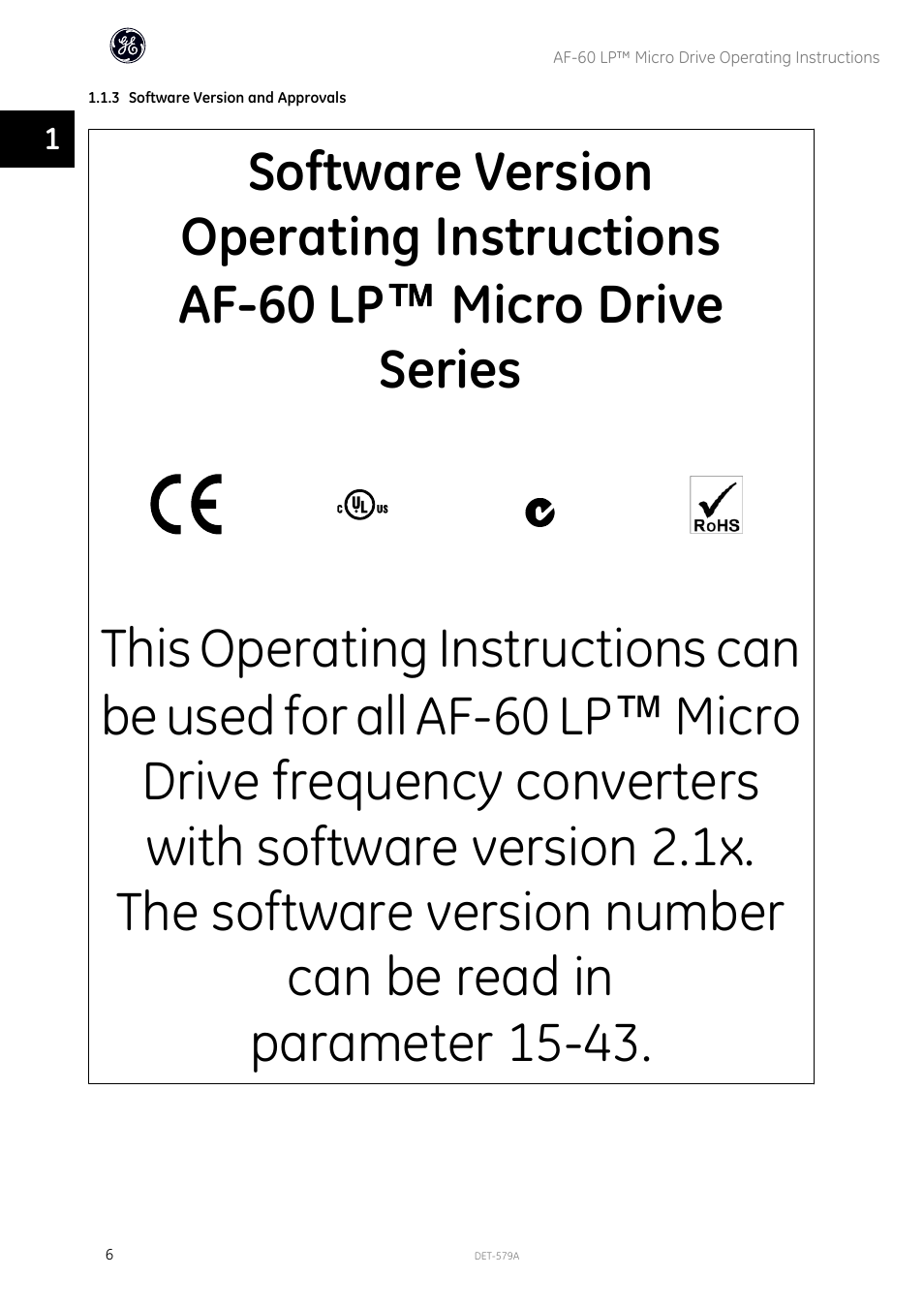 AF-60 LP™ Micro Drive Operating Instructions

1.1.3 Software Version and Approvals

1

Software Version Operating Instructions AF-60 LP™ Micro Drive Series

CE

c UL us

RoHS

This Operating Instructions can be used for all AF-60 LP™ Micro Drive frequency converters with software version 2.1x. The software version number can be read in parameter 15-43.

6

DET-579A